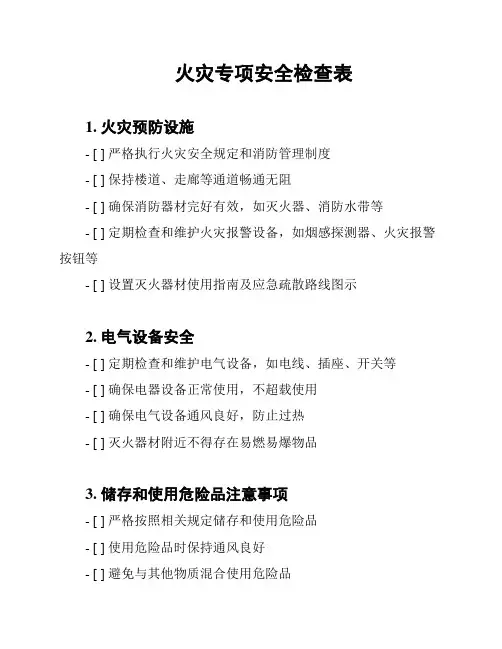 火灾专项安全检查表

1. 火灾预防设施

- [ ] 严格执行火灾安全规定和消防管理制度

- [ ] 保持楼道、走廊等通道畅通无阻

- [ ] 确保消防器材完好有效，如灭火器、消防水带等

- [ ] 定期检查和维护火灾报警设备，如烟感探测器、火灾报警按钮等

- [ ] 设置灭火器材使用指南及应急疏散路线图示

2. 电气设备安全

- [ ] 定期检查和维护电气设备，如电线、插座、开关等

- [ ] 确保电器设备正常使用，不超载使用

- [ ] 确保电气设备通风良好，防止过热

- [ ] 灭火器材附近不得存在易燃易爆物品

3. 储存和使用危险品注意事项

- [ ] 严格按照相关规定储存和使用危险品

- [ ] 使用危险品时保持通风良好

- [ ] 避免与其他物质混合使用危险品